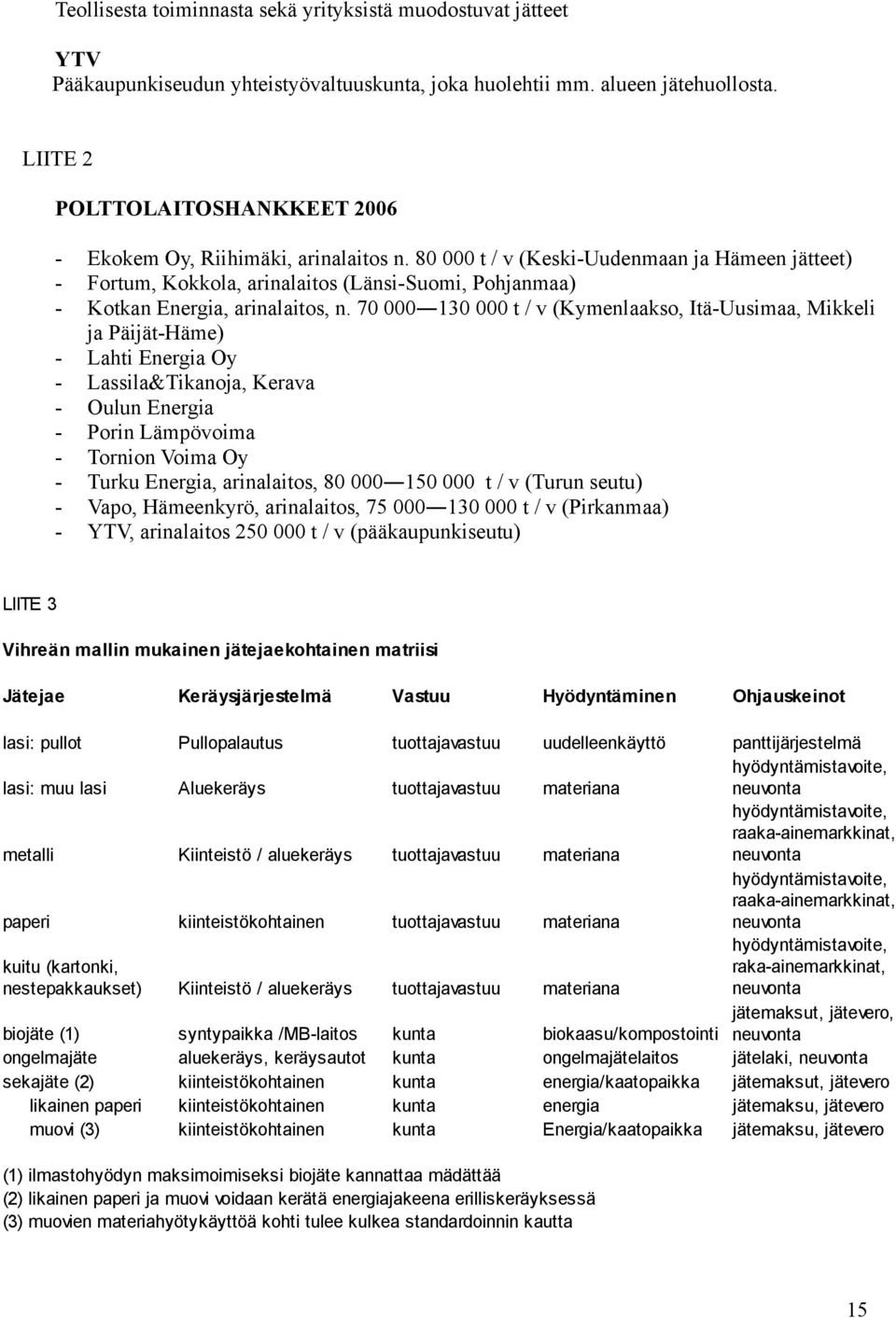 Teollisesta toiminnasta sekä yrityksistä muodostuvat jätteet

YTV
Pääkaupunkiseudun yhteistyövaltuuskunta, joka huolehtii mm. alueen jätehuollosta.

LIITE 2

POLTTOLAITOSHANKKEET 2006

- Ekokem Oy, Riihimäki, arinalaitos n. 80 000 t / v (Keski-Uudenmaan ja Hämeen jätteet)
- Fortum, Kokkola, arinalaitos (Länsi-Suomi, Pohjanmaa)
- Kotkan Energia, arinalaitos, n. 70 000—130 000 t / v (Kymenlaakso, Itä-Uusimaa, Mikkeli ja Päijät-Häme)
- Lahti Energia Oy
- Lassila&Tikanoja, Kerava
- Oulun Energia
- Porin Lämpövoima
- Tornion Voima Oy
- Turku Energia, arinalaitos, 80 000—150 000 t / v (Turun seutu)
- Vapo, Hämeenkyrö, arinalaitos, 75 000—130 000 t / v (Pirkanmaa)
- YTV, arinalaitos 250 000 t / v (pääkaupunkiseutu)

LIITE 3

Vihreän mallin mukainen jätejaekohtainen matriisi

| Jätejae | Keräysjärjestelmä | Vastuu | Hyödyntäminen | Ohjauskeinot |
|---|---|---|---|---|
| lasi: pullot | Pullopalautus | tuottajavastuu | uudelleenkäyttö | panttijärjestelmä |
| lasi: muu lasi | Aluekeräys | tuottajavastuu | materiana | hyödyntämistavoite, neuvonta |
| metalli | Kiinteistö / aluekeräys | tuottajavastuu | materiana | hyödyntämistavoite, raaka-ainemarkkinat, neuvonta |
| paperi | kiinteistökohtainen | tuottajavastuu | materiana | hyödyntämistavoite, raaka-ainemarkkinat, neuvonta |
| kuitu (kartonki, nestepakkaukset) | Kiinteistö / aluekeräys | tuottajavastuu | materiana | hyödyntämistavoite, raka-ainemarkkinat, neuvonta |
| biojäte (1) | syntypaikka /MB-laitos | kunta | biokaasu/kompostointi | jätemaksut, jätevero, neuvonta |
| ongelmajäte | aluekeräys, keräysautot | kunta | ongelmajätelaitos | jätelaki, neuvonta |
| sekajäte (2) | kiinteistökohtainen | kunta | energia/kaatopaikka | jätemaksut, jätevero |
| likainen paperi | kiinteistökohtainen | kunta | energia | jätemaksu, jätevero |
| muovi (3) | kiinteistökohtainen | kunta | Energia/kaatopaikka | jätemaksu, jätevero |

(1) ilmastohyödyn maksimoimiseksi biojäte kannattaa mädättää
(2) likainen paperi ja muovi voidaan kerätä energiajakeena erilliskeräyksessä
(3) muovien materiahyötykäyttöä kohti tulee kulkea standardoinnin kautta

15